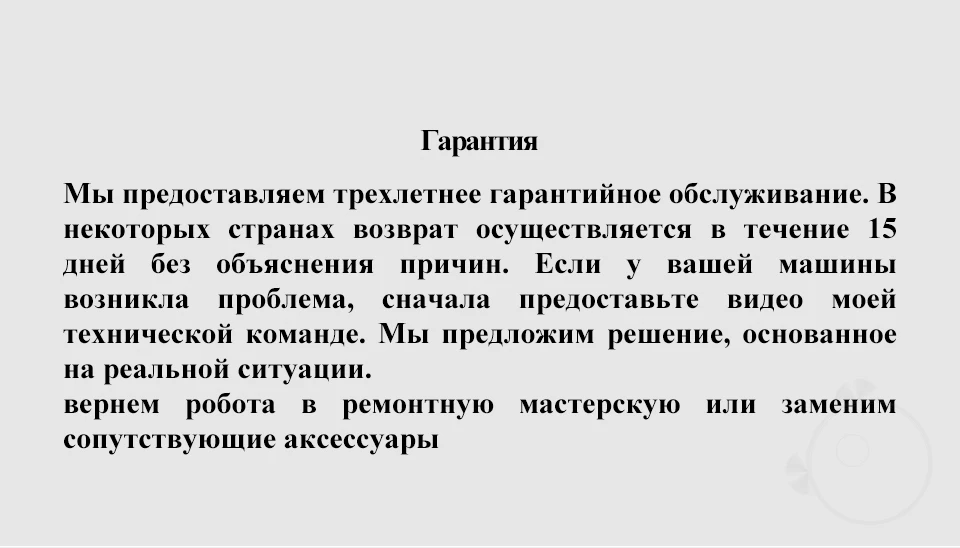 Гарантия

Мы предоставляем трехлетнее гарантийное обслуживание. В некоторых странах возврат осуществляется в течение 15 дней без объяснения причин. Если у вашей машины возникла проблема, сначала предоставьте видео моей технической команде. Мы предложим решение, основанное на реальной ситуации.

вернем робота в ремонтную мастерскую или заменим сопутствующие аксессуары